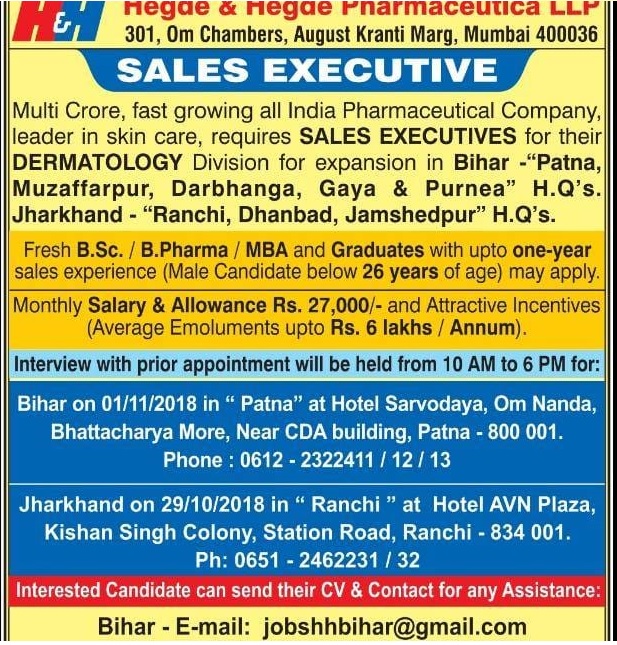 H&H Hegde & Hegde Pharmaceutica LLP
301, Om Chambers, August Kranti Marg, Mumbai 400036

SALES EXECUTIVE

Multi Crore, fast growing all India Pharmaceutical Company, leader in skin care, requires SALES EXECUTIVES for their DERMATOLOGY Division for expansion in Bihar -"Patna, Muzaffarpur, Darbhanga, Gaya & Purnea" H.Q's. Jharkhand - "Ranchi, Dhanbad, Jamshedpur" H.Q's.

Fresh B.Sc. / B.Pharma / MBA and Graduates with upto one-year sales experience (Male Candidate below 26 years of age) may apply.

Monthly Salary & Allowance Rs. 27,000/- and Attractive Incentives (Average Emoluments upto Rs. 6 lakhs / Annum).

Interview with prior appointment will be held from 10 AM to 6 PM for:

Bihar on 01/11/2018 in " Patna" at Hotel Sarvodaya, Om Nanda, Bhattacharya More, Near CDA building, Patna - 800 001. Phone : 0612 - 2322411 / 12 / 13

Jharkhand on 29/10/2018 in " Ranchi " at Hotel AVN Plaza, Kishan Singh Colony, Station Road, Ranchi - 834 001. Ph: 0651 - 2462231 / 32

Interested Candidate can send their CV & Contact for any Assistance:

Bihar - E-mail: jobshhbihar@gmail.com